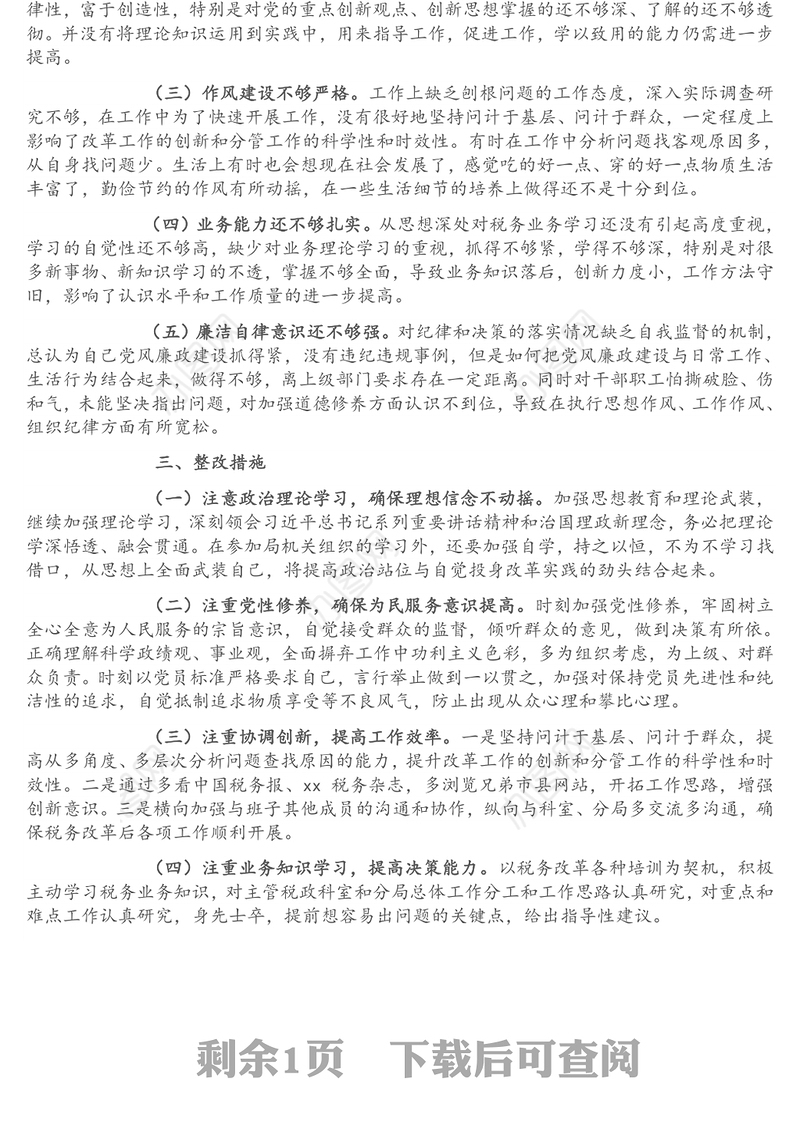 律性，富于创造性，特别是对党的重点创新观点、创新思想掌握的还不够深、了解的还不够透彻。并没有将理论知识运用到实践中，用来指导工作，促进工作，学以致用的能力仍需进一步提高。

（三）作风建设不够严格。工作上缺乏刨根问题的工作态度，深入实际调查研究不够，在工作中为了快速开展工作，没有很好地坚持问计于基层、问计于群众，一定程度上影响了改革工作的创新和分管工作的科学性和时效性。有时在工作中分析问题找客观原因多，从自身找问题少。生活上有时也会想现在社会发展了，感觉吃的好一点、穿的好一点物质生活丰富了，勤俭节约的作风有所动摇，在一些生活细节的培养上做得还不是十分到位。

（四）业务能力还不够扎实。从思想深处对税务业务学习还没有引起高度重视，学习的自觉性还不够高，缺少对业务理论学习的重视，抓得不够紧，学得不够深，特别是对很多新事物、新知识学习的不透，掌握不够全面，导致业务知识落后，创新力度小，工作方法守旧，影响了认识水平和工作质量的进一步提高。

（五）廉洁自律意识还不够强。对纪律和决策的落实情况缺乏自我监督的机制，总认为自己党风廉政建设抓得紧，没有违纪违规事例，但是如何把党风廉政建设与日常工作、生活行为结合起来，做得不够，离上级部门要求存在一定距离。同时对干部职工怕撕破脸、伤和气，未能坚决指出问题，对加强道德修养方面认识不到位，导致在执行思想作风、工作作风、组织纪律方面有所宽松。

三、整改措施

（一）注意政治理论学习，确保理想信念不动摇。加强思想教育和理论武装，继续加强理论学习，深刻领会习近平总书记系列重要讲话精神和治国理政新理念，务必把理论学深悟透、融会贯通。在参加局机关组织的学习外，还要加强自学，持之以恒，不为不学习找借口，从思想上全面武装自己，将提高政治站位与自觉投身改革实践的劲头结合起来。

（二）注重党性修养，确保为民服务意识提高。时刻加强党性修养，牢固树立全心全意为人民服务的宗旨意识，自觉接受群众的监督，倾听群众的意见，做到决策有所依。正确理解科学政绩观、事业观，全面摒弃工作中功利主义色彩，多为组织考虑，为上级、对群众负责。时刻以党员标准严格要求自己，言行举止做到一以贯之，加强对保持党员先进性和纯洁性的追求，自觉抵制追求物质享受等不良风气，防止出现从众心理和攀比心理。

（三）注重协调创新，提高工作效率。一是坚持问计于基层、问计于群众，提高从多角度、多层次分析问题查找原因的能力，提升改革工作的创新和分管工作的科学性和时效性。二是通过多看中国税务报、xx 税务杂志，多浏览兄弟市县网站，开拓工作思路，增强创新意识。三是横向加强与班子其他成员的沟通和协作，纵向与科室、分局多交流多沟通，确保税务改革后各项工作顺利开展。

（四）注重业务知识学习，提高决策能力。以税务改革各种培训为契机，积极主动学习税务业务知识，对主管税政科室和分局总体工作分工和工作思路认真研究，对重点和难点工作认真研究，身先士卒，提前想容易出问题的关键点，给出指导性建议。

剩余1页 下载后可查阅